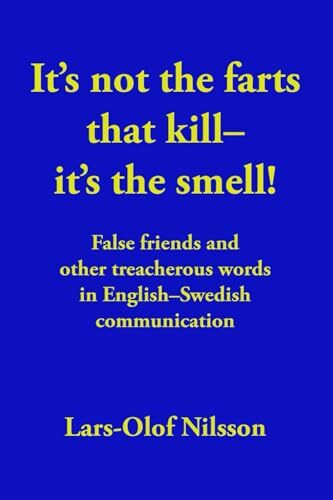 It's not the farts that kill– it's the smell!

False friends and other treacherous words in English–Swedish communication

Lars-Olof Nilsson